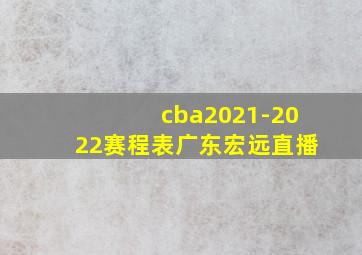 cba2021-2022赛程表广东宏远直播